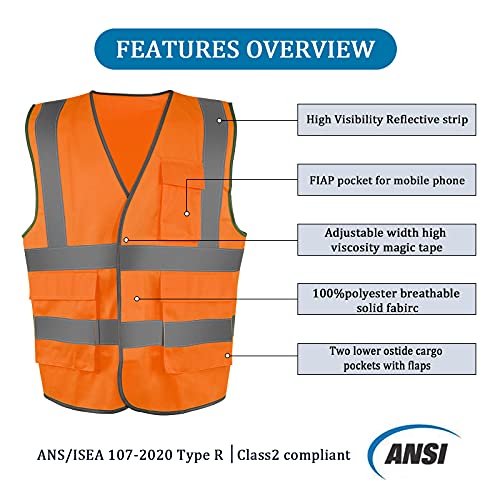 FEATURES OVERVIEW

High Visibility Reflective strip

FIAP pocket for mobile phone

Adjustable width high viscosity magic tape

100%polyester breathable solid fabirc

Two lower ostide cargo pockets with flaps

ANS/ISEA 107-2020 Type R | Class2 compliant

ANSI